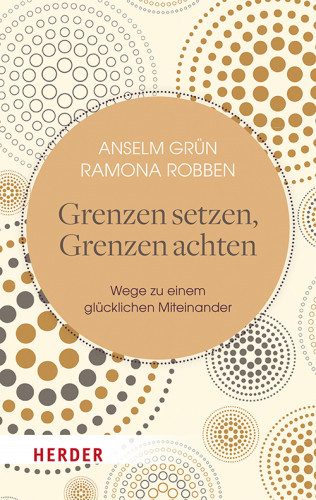 ANSELM GRÜN
RAMONA ROBBEN

Grenzen setzen, Grenzen achten

Wege zu einem glücklichen Miteinander

HERDER